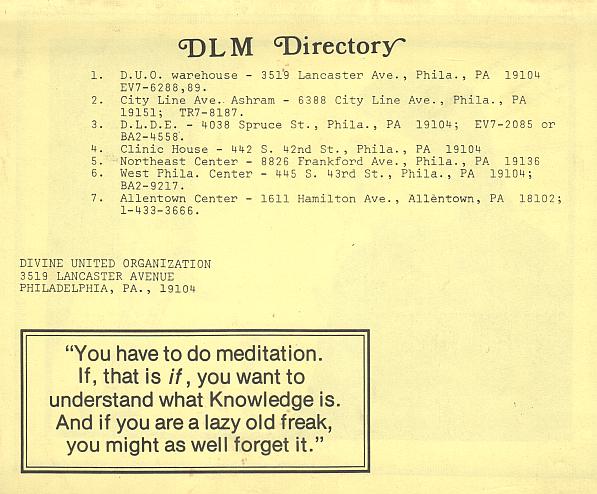 DLM Directory

1. D.U.O. warehouse - 3519 Lancaster Ave., Phila., PA 19104 EV7-6288,89.
2. City Line Ave. Ashram - 6388 City Line Ave., Phila., PA 19151; TR7-8187.
3. D.L.D.E. - 4038 Spruce St., Phila., PA 19104; EV7-2085 or BA2-4558.
4. Clinic House - 442 S. 42nd St., Phila., PA 19104
5. Northeast Center - 8826 Frankford Ave., Phila., PA 19136
6. West Phila. Center - 445 S. 43rd St., Phila., PA 19104; BA2-9217.
7. Allentown Center - 1611 Hamilton Ave., Allentown, PA 18102; 1-433-3666.

DIVINE UNITED ORGANIZATION
3519 LANCASTER AVENUE
PHILADELPHIA, PA., 19104

"You have to do meditation. If, that is if, you want to understand what Knowledge is. And if you are a lazy old freak, you might as well forget it."